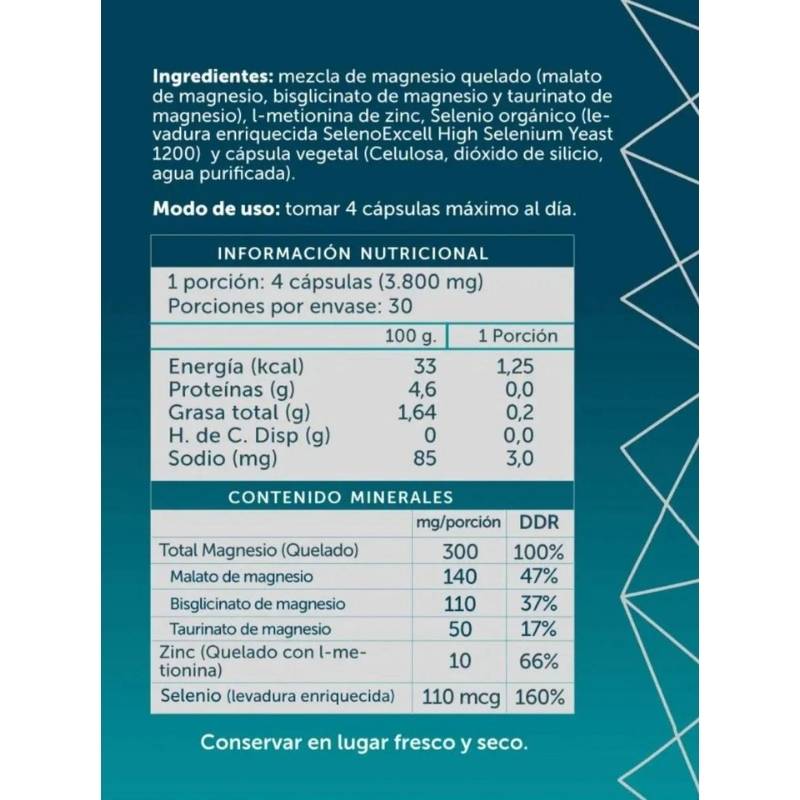 **Ingredientes:** mezcla de magnesio quelado (malato de magnesio, bisglicinato de magnesio y taurinato de magnesio), l-metionina de zinc, Selenio orgánico (levadura enriquecida SelenoExcell High Selenium Yeast 1200) y cápsula vegetal (Celulosa, dióxido de silicio, agua purificada).

**Modo de uso:** tomar 4 cápsulas máximo al día.

INFORMACIÓN NUTRICIONAL

1 porción: 4 cápsulas (3.800 mg)
Porciones por envase: 30

| | 100 g. | 1 Porción |
|---|---|---|
| Energía (kcal) | 33 | 1,25 |
| Proteínas (g) | 4,6 | 0,0 |
| Grasa total (g) | 1,64 | 0,2 |
| H. de C. Disp (g) | 0 | 0,0 |
| Sodio (mg) | 85 | 3,0 |

CONTENIDO MINERALES

| | mg/porción | DDR |
|---|---|---|
| Total Magnesio (Quelado) | 300 | 100% |
| Malato de magnesio | 140 | 47% |
| Bisglicinato de magnesio | 110 | 37% |
| Taurinato de magnesio | 50 | 17% |
| Zinc (Quelado con l-metionina) | 10 | 66% |
| Selenio (levadura enriquecida) | 110 mcg | 160% |

Conservar en lugar fresco y seco.